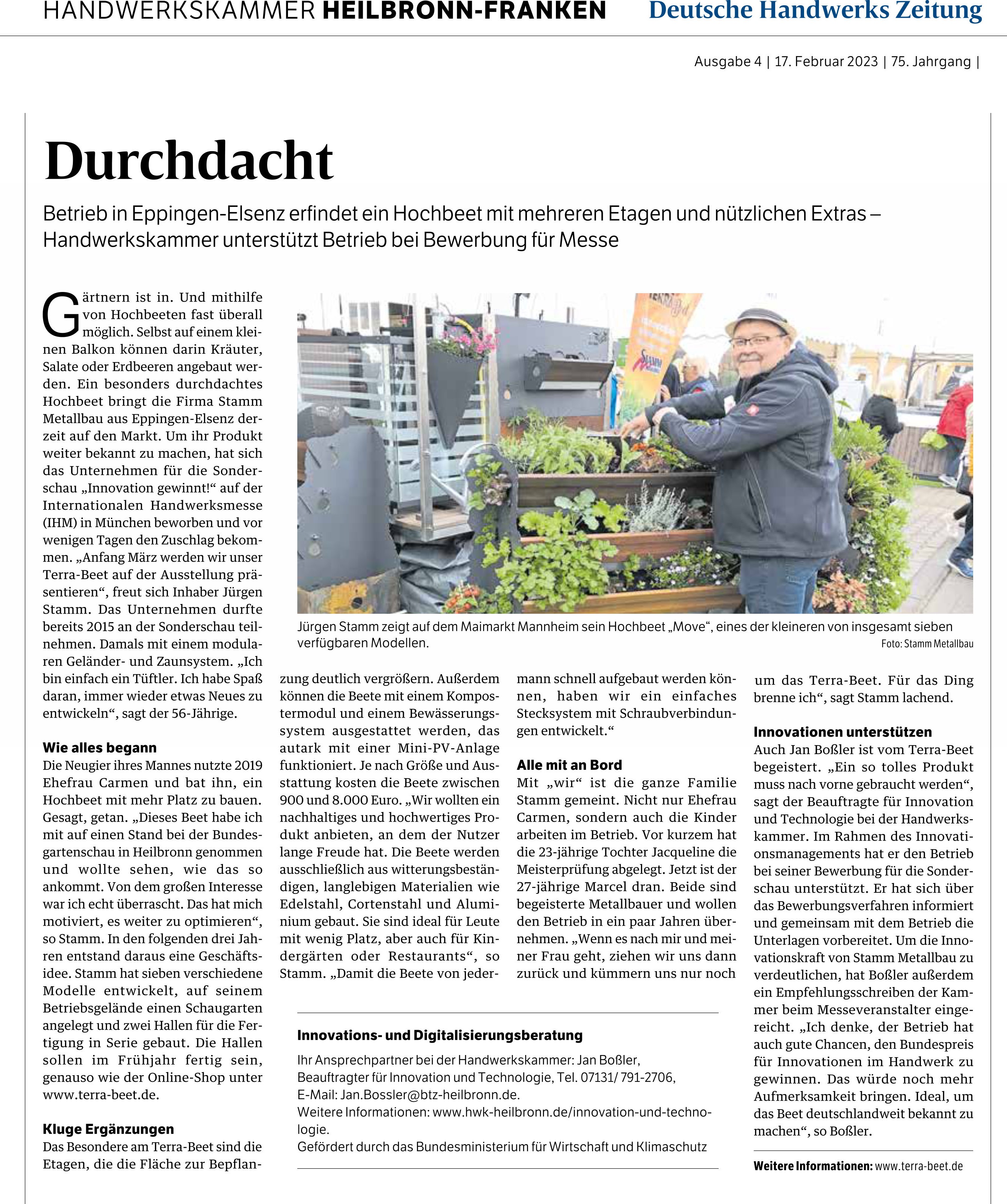 HANDWERKSKAMMER HEILBRONN-FRANKEN Deutsche Handwerks Zeitung

Ausgabe 4 | 17. Februar 2023 | 75. Jahrgang |

Durchdacht

Betrieb in Eppingen-Elsenz erfindet ein Hochbeet mit mehreren Etagen und nützlichen Extras – Handwerkskammer unterstützt Betrieb bei Bewerbung für Messe

Gärtnern ist in. Und mithilfe von Hochbeeten fast überall möglich. Selbst auf einem kleinen Balkon können darin Kräuter, Salate oder Erdbeeren angebaut werden. Ein besonders durchdachtes Hochbeet bringt die Firma Stamm Metallbau aus Eppingen-Elsenz derzeit auf den Markt. Um ihr Produkt weiter bekannt zu machen, hat sich das Unternehmen für die Sonderschau „Innovation gewinnt!“ auf der Internationalen Handwerksmesse (IHM) in München beworben und vor wenigen Tagen den Zuschlag bekommen. „Anfang März werden wir unser Terra-Beet auf der Ausstellung präsentieren“, freut sich Inhaber Jürgen Stamm. Das Unternehmen durfte bereits 2015 an der Sonderschau teilnehmen. Damals mit einem modularen Geländer- und Zaunsystem. „Ich bin einfach ein Tüftler. Ich habe Spaß daran, immer wieder etwas Neues zu entwickeln“, sagt der 56-Jährige.

Wie alles begann
Die Neugier ihres Mannes nutzte 2019 Ehefrau Carmen und bat ihn, ein Hochbeet mit mehr Platz zu bauen. Gesagt, getan. „Dieses Beet habe ich mit auf einen Stand bei der Bundesgartenschau in Heilbronn genommen und wollte sehen, wie das so ankommt. Von dem großen Interesse war ich echt überrascht. Das hat mich motiviert, es weiter zu optimieren“, so Stamm. In den folgenden drei Jahren entstand daraus eine Geschäftsidee. Stamm hat sieben verschiedene Modelle entwickelt, auf seinem Betriebsgelände einen Schaugarten angelegt und zwei Hallen für die Fertigung in Serie gebaut. Die Hallen sollen im Frühjahr fertig sein, genauso wie der Online-Shop unter www.terra-beet.de.

Kluge Ergänzungen
Das Besondere am Terra-Beet sind die Etagen, die die Fläche zur Bepflanzung deutlich vergrößern. Außerdem können die Beete mit einem Kompostermodul und einem Bewässerungssystem ausgestattet werden, das autark mit einer Mini-PV-Anlage funktioniert. Je nach Größe und Ausstattung kosten die Beete zwischen 900 und 8.000 Euro. „Wir wollten ein nachhaltiges und hochwertiges Produkt anbieten, an dem der Nutzer lange Freude hat. Die Beete werden ausschließlich aus witterungsbeständigen, langlebigen Materialien wie Edelstahl, Cortenstahl und Aluminium gebaut. Sie sind ideal für Leute mit wenig Platz, aber auch für Kindergärten oder Restaurants“, so Stamm. „Damit die Beete von jedermann schnell aufgebaut werden können, haben wir ein einfaches Stecksystem mit Schraubverbindungen entwickelt.“

Alle mit an Bord
Mit „wir“ ist die ganze Familie Stamm gemeint. Nicht nur Ehefrau Carmen, sondern auch die Kinder arbeiten im Betrieb. Vor kurzem hat die 23-jährige Tochter Jacqueline die Meisterprüfung abgelegt. Jetzt ist der 27-jährige Marcel dran. Beide sind begeisterte Metallbauer und wollen den Betrieb in ein paar Jahren übernehmen. „Wenn es nach mir und meiner Frau geht, ziehen wir uns dann zurück und kümmern uns nur noch um das Terra-Beet. Für das Ding brenne ich“, sagt Stamm lachend.

Innovationen unterstützen
Auch Jan Boßler ist vom Terra-Beet begeistert. „Ein so tolles Produkt muss nach vorne gebraucht werden“, sagt der Beauftragte für Innovation und Technologie bei der Handwerkskammer. Im Rahmen des Innovationsmanagements hat er den Betrieb bei seiner Bewerbung für die Sonderschau unterstützt. Er hat sich über das Bewerbungsverfahren informiert und gemeinsam mit dem Betrieb die Unterlagen vorbereitet. Um die Innovationskraft von Stamm Metallbau zu verdeutlichen, hat Boßler außerdem ein Empfehlungsschreiben der Kammer beim Messeveranstalter eingereicht. „Ich denke, der Betrieb hat auch gute Chancen, den Bundespreis für Innovationen im Handwerk zu gewinnen. Das würde noch mehr Aufmerksamkeit bringen. Ideal, um das Beet deutschlandweit bekannt zu machen“, so Boßler.

Weitere Informationen: www.terra-beet.de

Jürgen Stamm zeigt auf dem Maimarkt Mannheim sein Hochbeet „Move“, eines der kleineren von insgesamt sieben verfügbaren Modellen.
Foto: Stamm Metallbau

Innovations- und Digitalisierungsberatung
Ihr Ansprechpartner bei der Handwerkskammer: Jan Boßler, Beauftragter für Innovation und Technologie, Tel. 07131/ 791-2706, E-Mail: Jan.Bossler@btz-heilbronn.de.
Weitere Informationen: www.hwk-heilbronn.de/innovation-und-technologie.
Gefördert durch das Bundesministerium für Wirtschaft und Klimaschutz